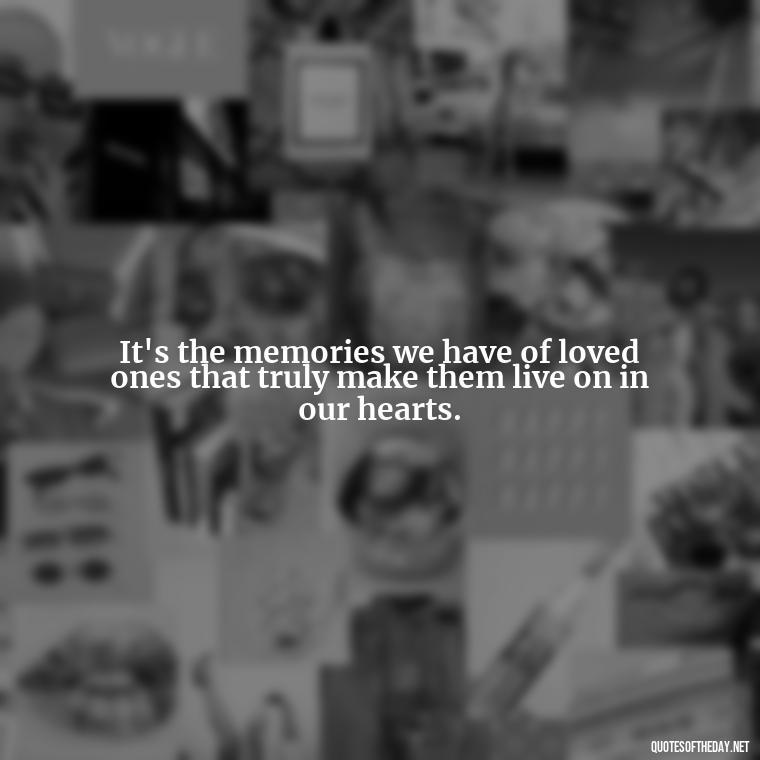 It's the memories we have of loved ones that truly make them live on in our hearts.

QUOTESOFTHEDAY.NET